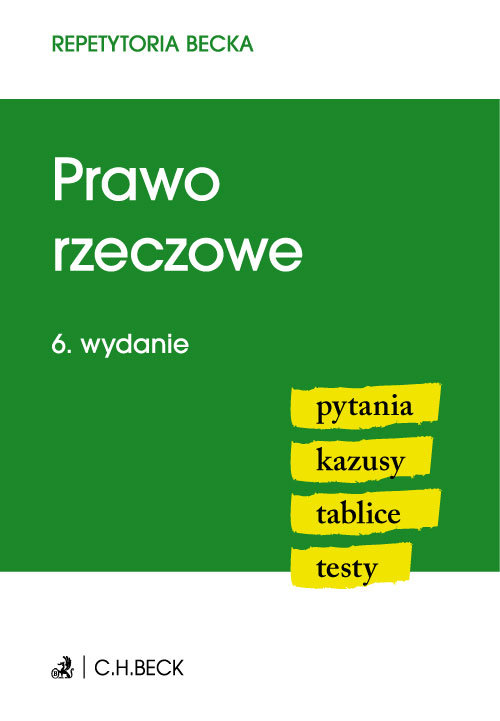 REPETYTORIA BECKA

Prawo rzeczowe

6. wydanie

pytania
kazusy
tablice
testy

C.H.BECK